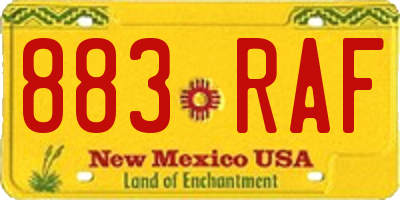 883 RAF

New Mexico USA

Land of Enchantment